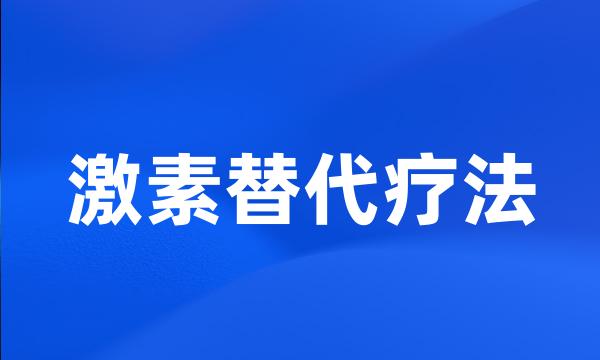 激素替代疗法